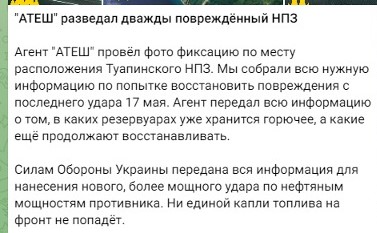 "АТЕШ" разведал дважды повреждённый НПЗ

Агент "АТЕШ" провёл фото фиксацию по месту расположения Туапинского НПЗ. Мы собрали всю нужную информацию по попытке восстановить повреждения с последнего удара 17 мая. Агент передал всю информацию о том, в каких резервуарах уже хранится горючее, а какие ещё продолжают восстанавливать.

Силам Обороны Украины передана вся информация для нанесения нового, более мощного удара по нефтяным мощностям противника. Ни единой капли топлива на фронт не попадёт.